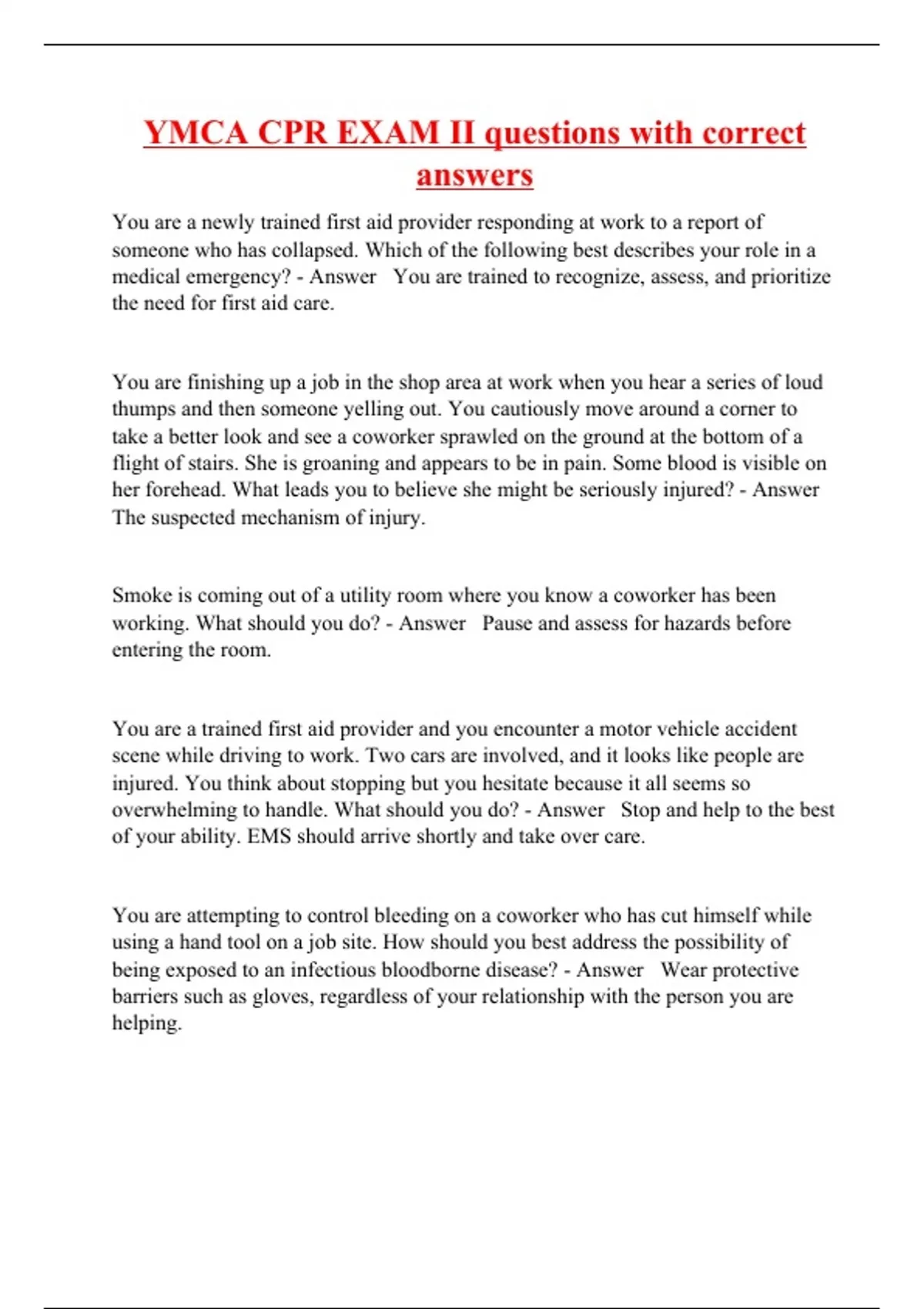 YMCA CPR EXAM II questions with correct answers

You are a newly trained first aid provider responding at work to a report of someone who has collapsed. Which of the following best describes your role in a medical emergency? - Answer You are trained to recognize, assess, and prioritize the need for first aid care.

You are finishing up a job in the shop area at work when you hear a series of loud thumps and then someone yelling out. You cautiously move around a corner to take a better look and see a coworker sprawled on the ground at the bottom of a flight of stairs. She is groaning and appears to be in pain. Some blood is visible on her forehead. What leads you to believe she might be seriously injured? - Answer The suspected mechanism of injury.

Smoke is coming out of a utility room where you know a coworker has been working. What should you do? - Answer Pause and assess for hazards before entering the room.

You are a trained first aid provider and you encounter a motor vehicle accident scene while driving to work. Two cars are involved, and it looks like people are injured. You think about stopping but you hesitate because it all seems so overwhelming to handle. What should you do? - Answer Stop and help to the best of your ability. EMS should arrive shortly and take over care.

You are attempting to control bleeding on a coworker who has cut himself while using a hand tool on a job site. How should you best address the possibility of being exposed to an infectious bloodborne disease? - Answer Wear protective barriers such as gloves, regardless of your relationship with the person you are helping.